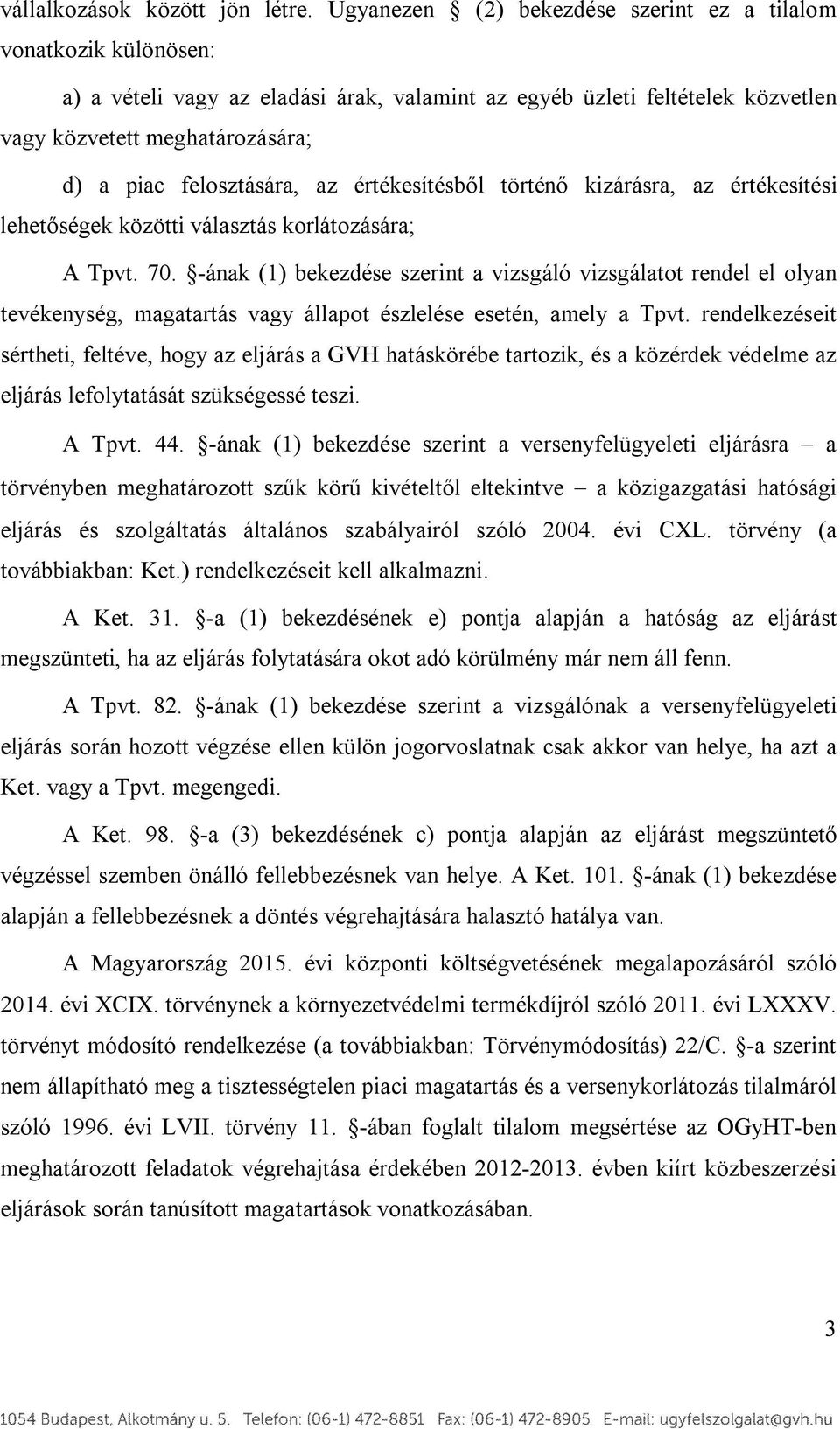 vállalkozások között jön létre. Ugyanezen § (2) bekezdése szerint ez a tilalom vonatkozik különösen:

a) a vételi vagy az eladási árak, valamint az egyéb üzleti feltételek közvetlen vagy közvetett meghatározására;

d) a piac felosztására, az értékesítésből történő kizárásra, az értékesítési lehetőségek közötti választás korlátozására;

A Tpvt. 70. §-ának (1) bekezdése szerint a vizsgáló vizsgálatot rendel el olyan tevékenység, magatartás vagy állapot észlelése esetén, amely a Tpvt. rendelkezéseit sértheti, feltéve, hogy az eljárás a GVH hatáskörébe tartozik, és a közérdek védelme az eljárás lefolytatását szükségessé teszi.

A Tpvt. 44. §-ának (1) bekezdése szerint a versenyfelügyeleti eljárásra – a törvényben meghatározott szűk körű kivételtől eltekintve – a közigazgatási hatósági eljárás és szolgáltatás általános szabályairól szóló 2004. évi CXL. törvény (a továbbiakban: Ket.) rendelkezéseit kell alkalmazni.

A Ket. 31. §-a (1) bekezdésének e) pontja alapján a hatóság az eljárást megszünteti, ha az eljárás folytatására okot adó körülmény már nem áll fenn.

A Tpvt. 82. §-ának (1) bekezdése szerint a vizsgálónak a versenyfelügyeleti eljárás során hozott végzése ellen külön jogorvoslatnak csak akkor van helye, ha azt a Ket. vagy a Tpvt. megengedi.

A Ket. 98. §-a (3) bekezdésének c) pontja alapján az eljárást megszüntető végzéssel szemben önálló fellebbezésnek van helye. A Ket. 101. §-ának (1) bekezdése alapján a fellebbezésnek a döntés végrehajtására halasztó hatálya van.

A Magyarország 2015. évi központi költségvetésének megalapozásáról szóló 2014. évi XCIX. törvénynek a környezetvédelmi termékdíjról szóló 2011. évi LXXXV. törvényt módosító rendelkezése (a továbbiakban: Törvénymódosítás) 22/C. §-a szerint nem állapítható meg a tisztességtelen piaci magatartás és a versenykorlátozás tilalmáról szóló 1996. évi LVII. törvény 11. §-ában foglalt tilalom megsértése az OGyHT-ben meghatározott feladatok végrehajtása érdekében 2012-2013. évben kiírt közbeszerzési eljárások során tanúsított magatartások vonatkozásában.

3

1054 Budapest, Alkotmány u. 5. Telefon: (06-1) 472-8851 Fax: (06-1) 472-8905 E-mail: ugyfelszolgalat@gvh.hu